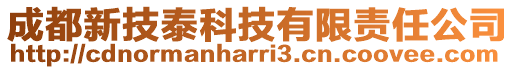 成都新技泰科技有限责任公司
http://cdnormanharri3.cn.coovee.com